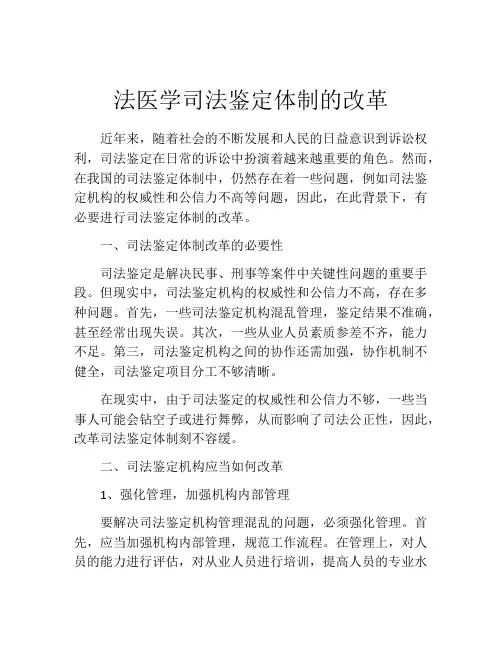 法医学司法鉴定体制的改革

近年来，随着社会的不断发展和人民的日益意识到诉讼权利，司法鉴定在日常的诉讼中扮演着越来越重要的角色。然而，在我国的司法鉴定体制中，仍然存在着一些问题，例如司法鉴定机构的权威性和公信力不高等问题，因此，在此背景下，有必要进行司法鉴定体制的改革。

一、司法鉴定体制改革的必要性

司法鉴定是解决民事、刑事等案件中关键性问题的重要手段。但现实中，司法鉴定机构的权威性和公信力不高，存在多种问题。首先，一些司法鉴定机构混乱管理，鉴定结果不准确，甚至经常出现失误。其次，一些从业人员素质参差不齐，能力不足。第三，司法鉴定机构之间的协作还需加强，协作机制不健全，司法鉴定项目分工不够清晰。

在现实中，由于司法鉴定的权威性和公信力不够，一些当事人可能会钻空子或进行舞弊，从而影响了司法公正性，因此，改革司法鉴定体制刻不容缓。

二、司法鉴定机构应当如何改革

1、强化管理，加强机构内部管理

要解决司法鉴定机构管理混乱的问题，必须强化管理。首先，应当加强机构内部管理，规范工作流程。在管理上，对人员的能力进行评估，对从业人员进行培训，提高人员的专业水